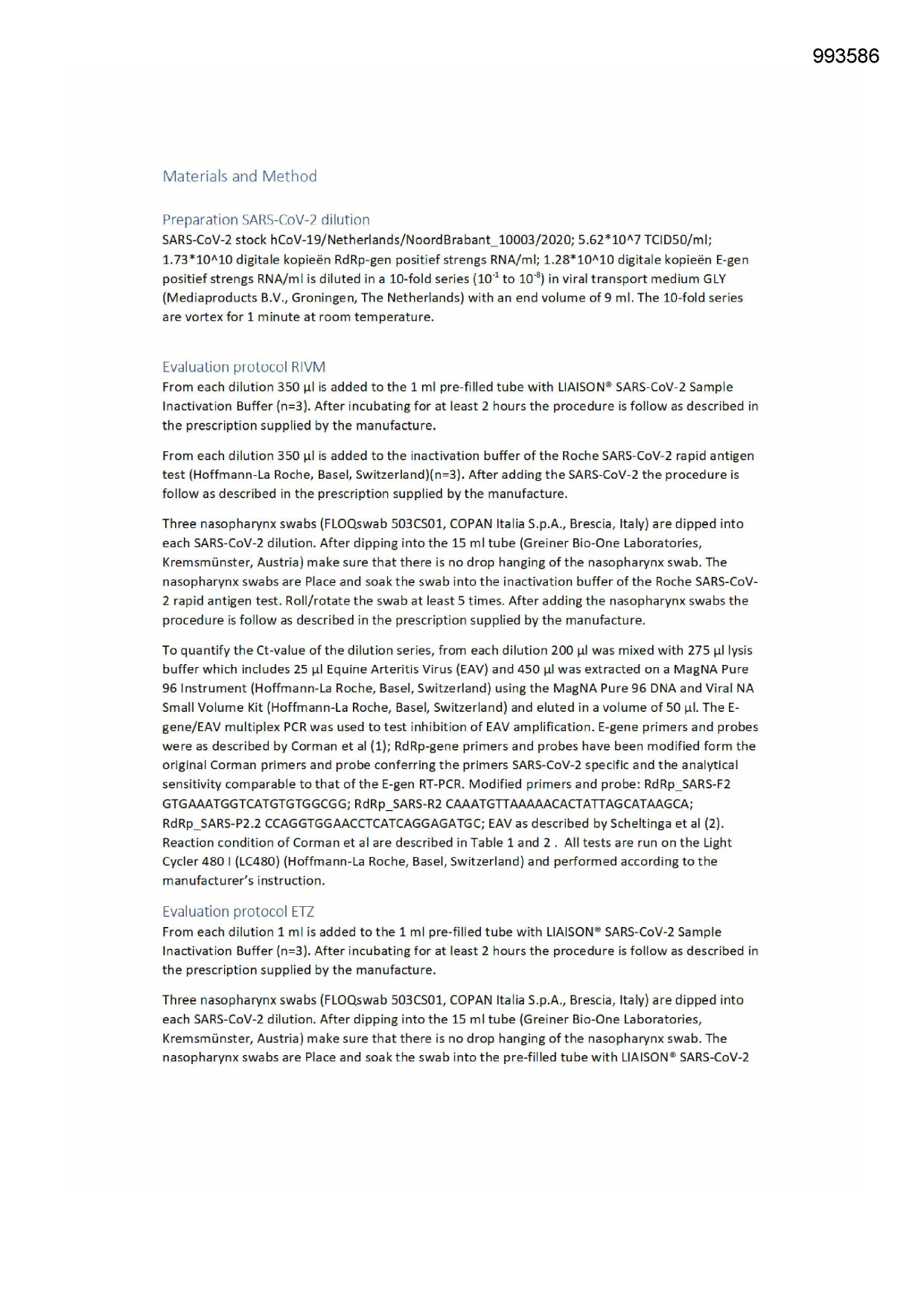 993586

Materials and Method

Preparation SARS-CoV-2 dilution
SARS-CoV-2 stock hCoV-19/Netherlands/NoordBrabant_10003/2020; 5.62*10^7 TCID50/ml; 1.73*10^10 digitale kopieën RdRp-gen positief strengs RNA/ml; 1.28*10^10 digitale kopieën E-gen positief strengs RNA/ml is diluted in a 10-fold series ($10^{-1}$ to $10^{-8}$) in viral transport medium GLY (Mediaproducts B.V., Groningen, The Netherlands) with an end volume of 9 ml. The 10-fold series are vortex for 1 minute at room temperature.

Evaluation protocol RIVM
From each dilution 350 µl is added to the 1 ml pre-filled tube with LIAISON® SARS-CoV-2 Sample Inactivation Buffer (n=3). After incubating for at least 2 hours the procedure is follow as described in the prescription supplied by the manufacture.

From each dilution 350 µl is added to the inactivation buffer of the Roche SARS-CoV-2 rapid antigen test (Hoffmann-La Roche, Basel, Switzerland)(n=3). After adding the SARS-CoV-2 the procedure is follow as described in the prescription supplied by the manufacture.

Three nasopharynx swabs (FLOQswab 503CS01, COPAN Italia S.p.A., Brescia, Italy) are dipped into each SARS-CoV-2 dilution. After dipping into the 15 ml tube (Greiner Bio-One Laboratories, Kremsmünster, Austria) make sure that there is no drop hanging of the nasopharynx swab. The nasopharynx swabs are Place and soak the swab into the inactivation buffer of the Roche SARS-CoV-2 rapid antigen test. Roll/rotate the swab at least 5 times. After adding the nasopharynx swabs the procedure is follow as described in the prescription supplied by the manufacture.

To quantify the Ct-value of the dilution series, from each dilution 200 µl was mixed with 275 µl lysis buffer which includes 25 µl Equine Arteritis Virus (EAV) and 450 µl was extracted on a MagNA Pure 96 Instrument (Hoffmann-La Roche, Basel, Switzerland) using the MagNA Pure 96 DNA and Viral NA Small Volume Kit (Hoffmann-La Roche, Basel, Switzerland) and eluted in a volume of 50 µl. The E-gene/EAV multiplex PCR was used to test inhibition of EAV amplification. E-gene primers and probes were as described by Corman et al (1); RdRp-gene primers and probes have been modified form the original Corman primers and probe conferring the primers SARS-CoV-2 specific and the analytical sensitivity comparable to that of the E-gen RT-PCR. Modified primers and probe: RdRp_SARS-F2 GTGAAATGGTCATGTGTGGCGG; RdRp_SARS-R2 CAAATGTTAAAAACACTATTAGCATAAGCA; RdRp_SARS-P2.2 CCAGGTGGAACCTCATCAGGAGATGC; EAV as described by Scheltinga et al (2). Reaction condition of Corman et al are described in Table 1 and 2 . All tests are run on the Light Cycler 480 I (LC480) (Hoffmann-La Roche, Basel, Switzerland) and performed according to the manufacturer's instruction.

Evaluation protocol ETZ
From each dilution 1 ml is added to the 1 ml pre-filled tube with LIAISON® SARS-CoV-2 Sample Inactivation Buffer (n=3). After incubating for at least 2 hours the procedure is follow as described in the prescription supplied by the manufacture.

Three nasopharynx swabs (FLOQswab 503CS01, COPAN Italia S.p.A., Brescia, Italy) are dipped into each SARS-CoV-2 dilution. After dipping into the 15 ml tube (Greiner Bio-One Laboratories, Kremsmünster, Austria) make sure that there is no drop hanging of the nasopharynx swab. The nasopharynx swabs are Place and soak the swab into the pre-filled tube with LIAISON® SARS-CoV-2